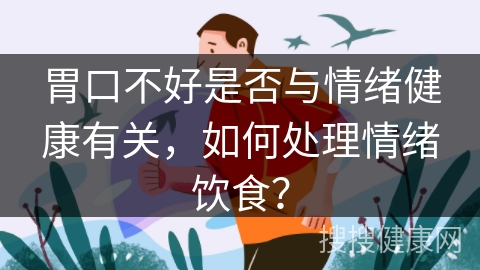 胃口不好是否与情绪健康有关，如何处理情绪饮食？

搜搜健康网